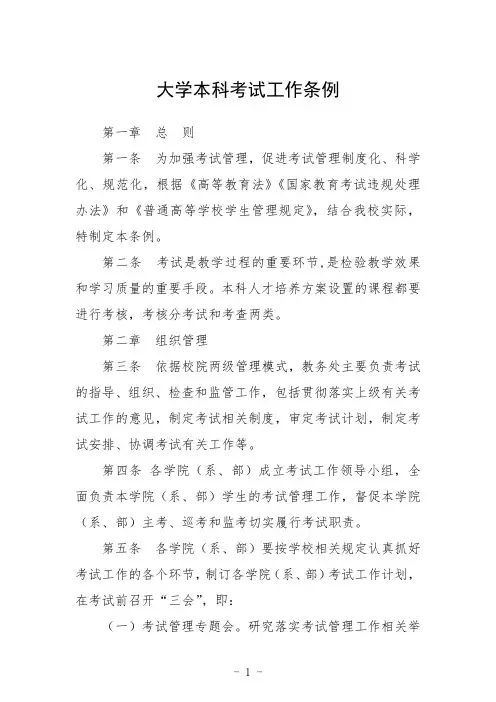 大学本科考试工作条例

第一章　总　则

第一条　为加强考试管理，促进考试管理制度化、科学化、规范化，根据《高等教育法》《国家教育考试违规处理办法》和《普通高等学校学生管理规定》，结合我校实际，特制定本条例。

第二条　考试是教学过程的重要环节，是检验教学效果和学习质量的重要手段。本科人才培养方案设置的课程都要进行考核，考核分考试和考查两类。

第二章　组织管理

第三条　依据校院两级管理模式，教务处主要负责考试的指导、组织、检查和监管工作，包括贯彻落实上级有关考试工作的意见，制定考试相关制度，审定考试计划，制定考试安排、协调考试有关工作等。

第四条　各学院（系、部）成立考试工作领导小组，全面负责本学院（系、部）学生的考试管理工作，督促本学院（系、部）主考、巡考和监考切实履行考试职责。

第五条　各学院（系、部）要按学校相关规定认真抓好考试工作的各个环节，制订各学院（系、部）考试工作计划，在考试前召开“三会”，即：

（一）考试管理专题会。研究落实考试管理工作相关举

- 1 -